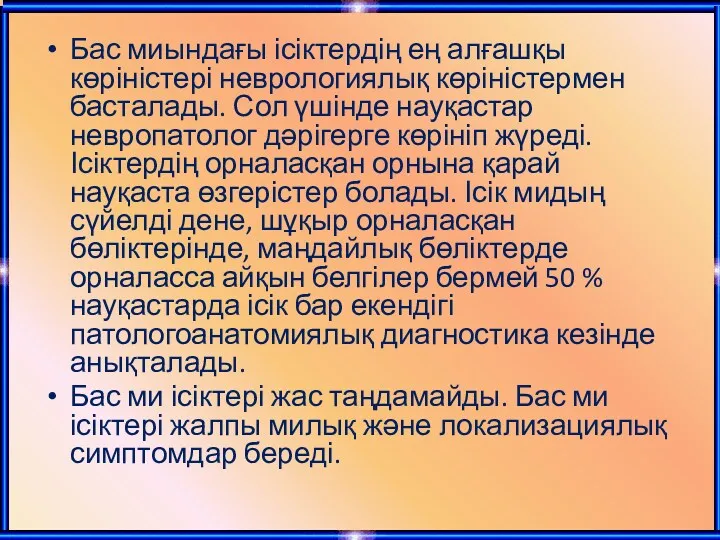 • Бас миындағы ісіктердің ең алғашқы көріністері неврологиялық көріністермен басталады. Сол үшінде науқастар невропатолог дәрігерге көрініп жүреді. Ісіктердің орналасқан орнына қарай науқаста өзгерістер болады. Ісік мидың сүйелді дене, шұқыр орналасқан бөліктерінде, маңдайлық бөліктерде орналасса айқын белгілер бермей 50 % науқастарда ісік бар екендігі патологоанатомиялық диагностика кезінде анықталады.
• Бас ми ісіктері жас таңдамайды. Бас ми ісіктері жалпы милық және локализациялық симптомдар береді.